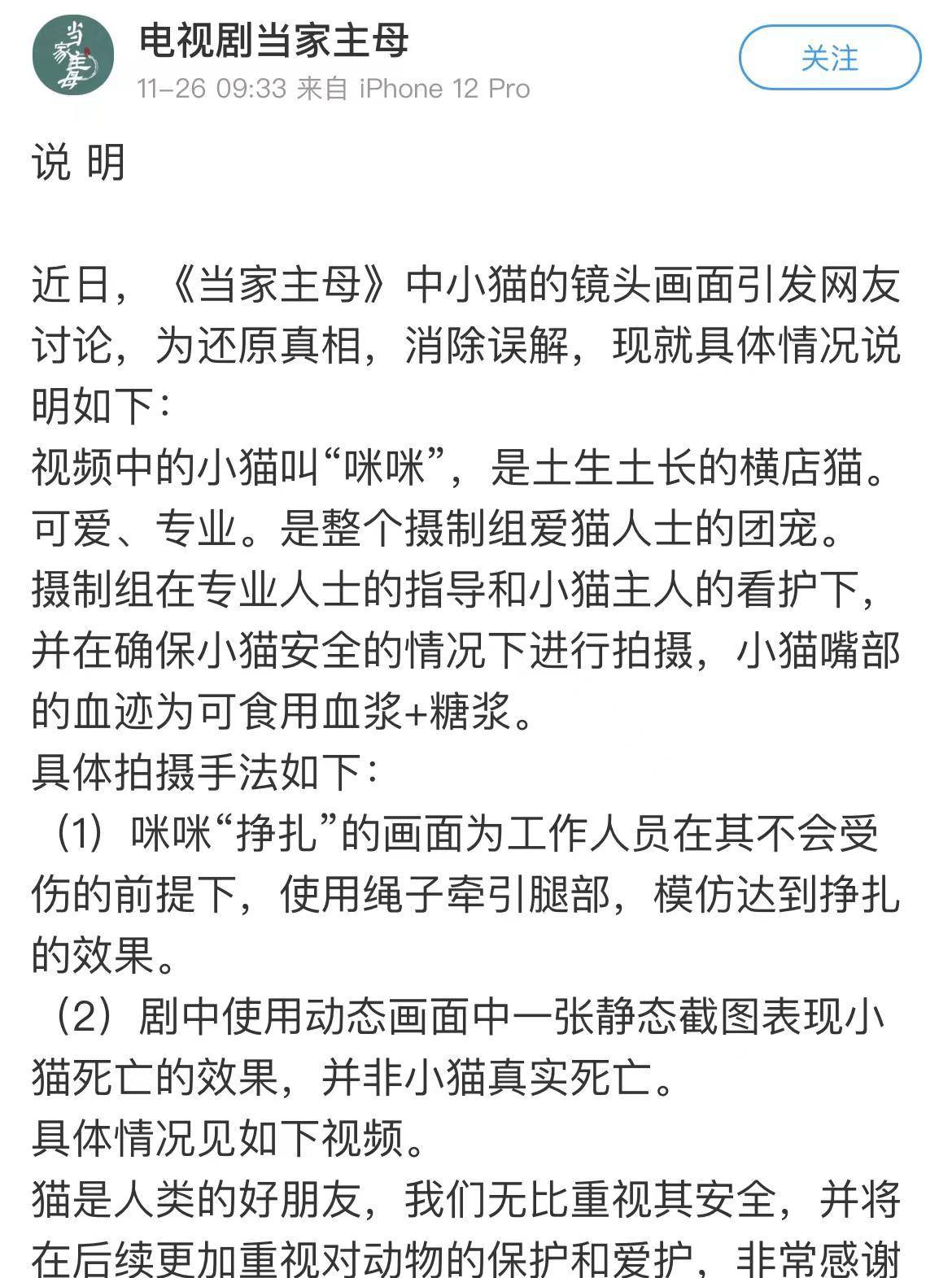 当家主母

电视剧当家主母
11-26 09:33 来自 iPhone 12 Pro

关注

说 明

近日，《当家主母》中小猫的镜头画面引发网友讨论，为还原真相，消除误解，现就具体情况说明如下：
视频中的小猫叫“咪咪”，是土生土长的横店猫。可爱、专业。是整个摄制组爱猫人士的团宠。
摄制组在专业人士的指导和小猫主人的看护下，并在确保小猫安全的情况下进行拍摄，小猫嘴部的血迹为可食用血浆+糖浆。
具体拍摄手法如下：
（1）咪咪“挣扎”的画面为工作人员在其不会受伤的前提下，使用绳子牵引腿部，模仿达到挣扎的效果。
（2）剧中使用动态画面中一张静态截图表现小猫死亡的效果，并非小猫真实死亡。
具体情况见如下视频。
猫是人类的好朋友，我们无比重视其安全，并将在后续更加重视对动物的保护和爱护，非常感谢